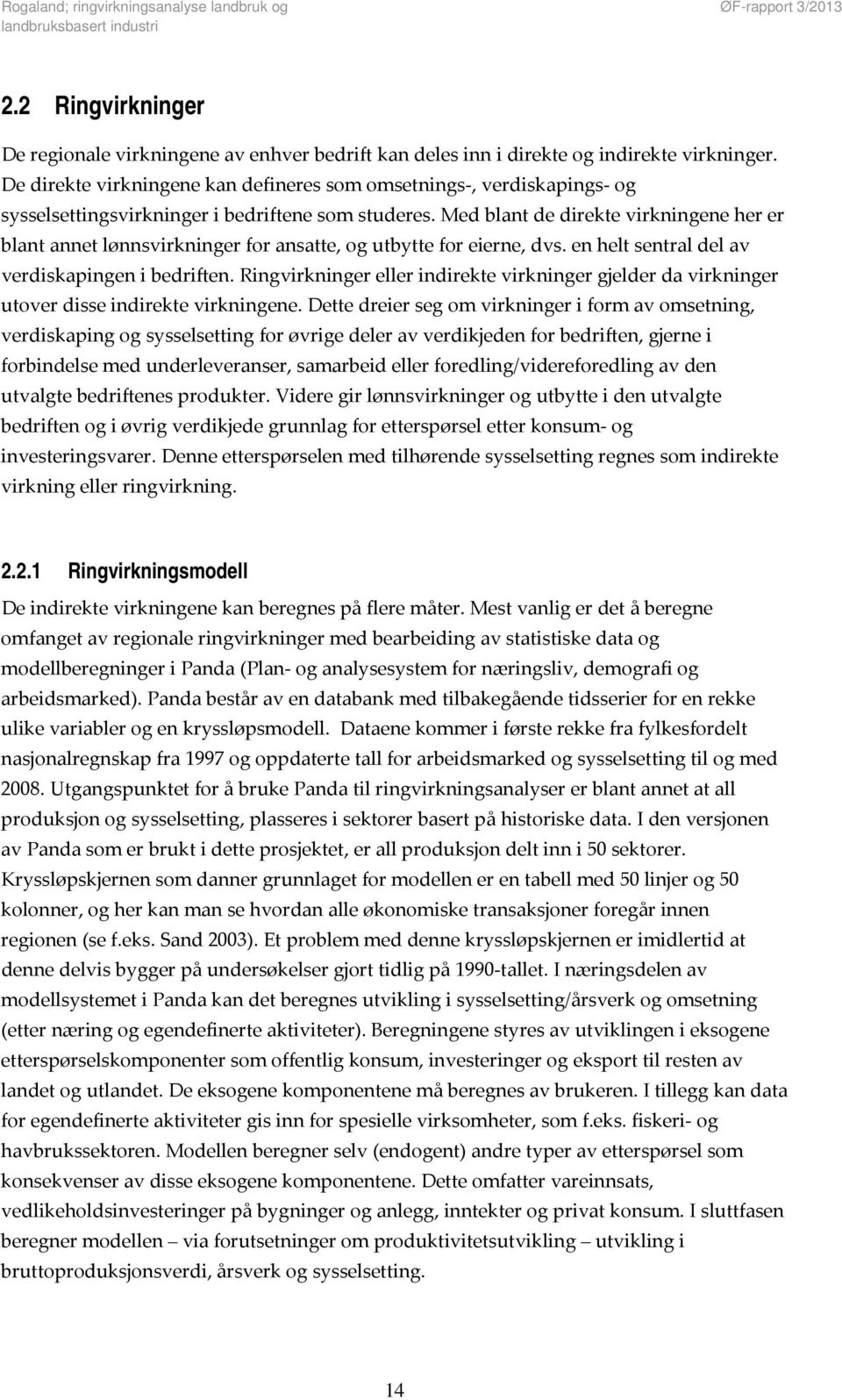 Rogaland; ringvirkningsanalyse landbruk og landbruksbasert industri

ØF-rapport 3/2013

2.2 Ringvirkninger

De regionale virkningene av enhver bedrift kan deles inn i direkte og indirekte virkninger. De direkte virkningene kan defineres som omsetnings-, verdiskapings- og sysselsettingsvirkninger i bedriftene som studeres. Med blant de direkte virkningene her er blant annet lønnsvirkninger for ansatte, og utbytte for eierne, dvs. en helt sentral del av verdiskapingen i bedriften. Ringvirkninger eller indirekte virkninger gjelder da virkninger utover disse indirekte virkningene. Dette dreier seg om virkninger i form av omsetning, verdiskaping og sysselsetting for øvrige deler av verdikjeden for bedriften, gjerne i forbindelse med underleveranser, samarbeid eller foredling/videreforedling av den utvalgte bedriftenes produkter. Videre gir lønnsvirkninger og utbytte i den utvalgte bedriften og i øvrig verdikjede grunnlag for etterspørsel etter konsum- og investeringsvarer. Denne etterspørselen med tilhørende sysselsetting regnes som indirekte virkning eller ringvirkning.

2.2.1 Ringvirkningsmodell

De indirekte virkningene kan beregnes på flere måter. Mest vanlig er det å beregne omfanget av regionale ringvirkninger med bearbeiding av statistiske data og modellberegninger i Panda (Plan- og analysesystem for næringsliv, demografi og arbeidsmarked). Panda består av en databank med tilbakegående tidsserier for en rekke ulike variabler og en kryssløpsmodell. Dataene kommer i første rekke fra fylkesfordelt nasjonalregnskap fra 1997 og oppdaterte tall for arbeidsmarked og sysselsetting til og med 2008. Utgangspunktet for å bruke Panda til ringvirkningsanalyser er blant annet at all produksjon og sysselsetting, plasseres i sektorer basert på historiske data. I den versjonen av Panda som er brukt i dette prosjektet, er all produksjon delt inn i 50 sektorer. Kryssløpskjernen som danner grunnlaget for modellen er en tabell med 50 linjer og 50 kolonner, og her kan man se hvordan alle økonomiske transaksjoner foregår innen regionen (se f.eks. Sand 2003). Et problem med denne kryssløpskjernen er imidlertid at denne delvis bygger på undersøkelser gjort tidlig på 1990-tallet. I næringsdelen av modellsystemet i Panda kan det beregnes utvikling i sysselsetting/årsverk og omsetning (etter næring og egendefinerte aktiviteter). Beregningene styres av utviklingen i eksogene etterspørselskomponenter som offentlig konsum, investeringer og eksport til resten av landet og utlandet. De eksogene komponentene må beregnes av brukeren. I tillegg kan data for egendefinerte aktiviteter gis inn for spesielle virksomheter, som f.eks. fiskeri- og havbrukssektoren. Modellen beregner selv (endogent) andre typer av etterspørsel som konsekvenser av disse eksogene komponentene. Dette omfatter vareinnsats, vedlikeholdsinvesteringer på bygninger og anlegg, inntekter og privat konsum. I sluttfasen beregner modellen – via forutsetninger om produktivitetsutvikling – utvikling i bruttoproduksjonsverdi, årsverk og sysselsetting.

14